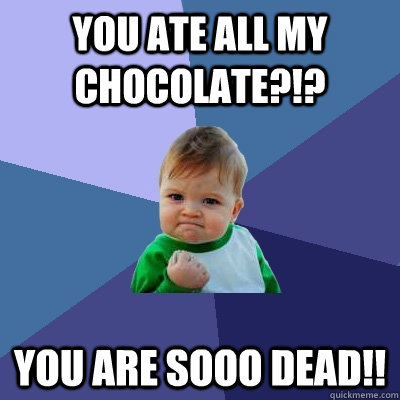 YOU ATE ALL MY CHOCOLATE?!?

YOU ARE SOOO DEAD!!

quickmeme.com